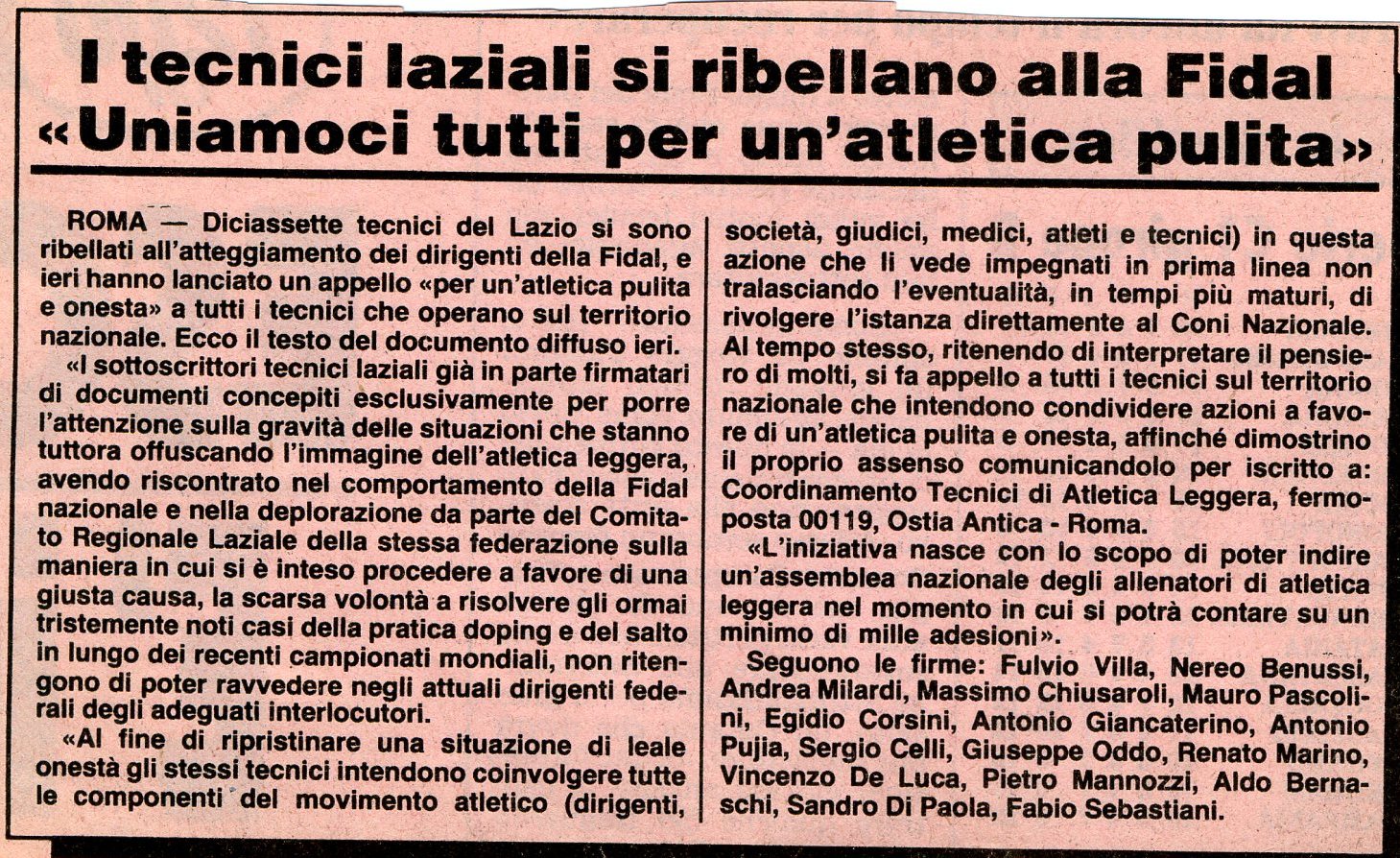 I tecnici laziali si ribellano alla Fidal
«Uniamoci tutti per un'atletica pulita»

ROMA — Diciassette tecnici del Lazio si sono ribellati all'atteggiamento dei dirigenti della Fidal, e ieri hanno lanciato un appello «per un'atletica pulita e onesta» a tutti i tecnici che operano sul territorio nazionale. Ecco il testo del documento diffuso ieri.

«I sottoscrittori tecnici laziali già in parte firmatari di documenti concepiti esclusivamente per porre l'attenzione sulla gravità delle situazioni che stanno tuttora offuscando l'immagine dell'atletica leggera, avendo riscontrato nel comportamento della Fidal nazionale e nella deplorazione da parte del Comitato Regionale Laziale della stessa federazione sulla maniera in cui si è inteso procedere a favore di una giusta causa, la scarsa volontà a risolvere gli ormai tristemente noti casi della pratica doping e del salto in lungo dei recenti campionati mondiali, non ritengono di poter ravvedere negli attuali dirigenti federali degli adeguati interlocutori.

«Al fine di ripristinare una situazione di leale onestà gli stessi tecnici intendono coinvolgere tutte le componenti del movimento atletico (dirigenti, società, giudici, medici, atleti e tecnici) in questa azione che li vede impegnati in prima linea non tralasciando l'eventualità, in tempi più maturi, di rivolgere l'istanza direttamente al Coni Nazionale. Al tempo stesso, ritenendo di interpretare il pensiero di molti, si fa appello a tutti i tecnici sul territorio nazionale che intendono condividere azioni a favore di un'atletica pulita e onesta, affinché dimostrino il proprio assenso comunicandolo per iscritto a: Coordinamento Tecnici di Atletica Leggera, fermoposta 00119, Ostia Antica - Roma.

«L'iniziativa nasce con lo scopo di poter indire un'assemblea nazionale degli allenatori di atletica leggera nel momento in cui si potrà contare su un minimo di mille adesioni».

Seguono le firme: Fulvio Villa, Nereo Benussi, Andrea Milardi, Massimo Chiusaroli, Mauro Pascolini, Egidio Corsini, Antonio Giancaterino, Antonio Pujia, Sergio Celli, Giuseppe Oddo, Renato Marino, Vincenzo De Luca, Pietro Mannozzi, Aldo Bernaschi, Sandro Di Paola, Fabio Sebastiani.